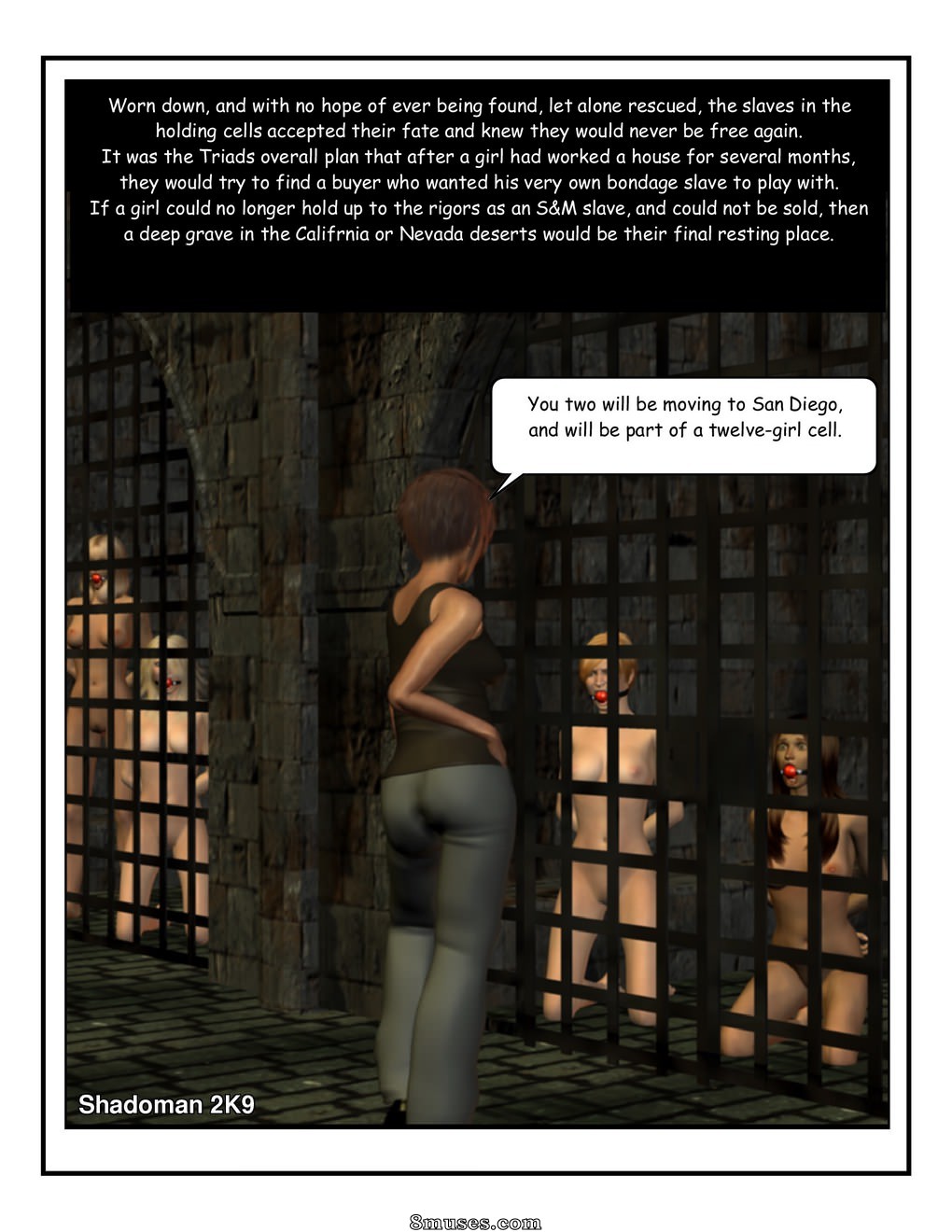 Worn down, and with no hope of ever being found, let alone rescued, the slaves in the holding cells accepted their fate and knew they would never be free again.
It was the Triads overall plan that after a girl had worked a house for several months, they would try to find a buyer who wanted his very own bondage slave to play with.
If a girl could no longer hold up to the rigors as an S&M slave, and could not be sold, then a deep grave in the Califrnia or Nevada deserts would be their final resting place.

You two will be moving to San Diego, and will be part of a twelve-girl cell.

Shadoman 2K9

8muses.com